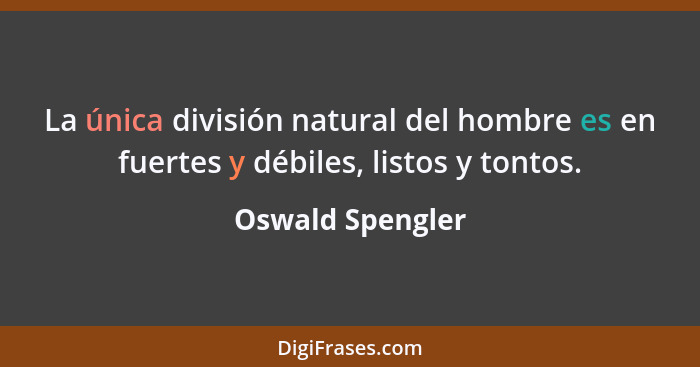 La única división natural del hombre es en fuertes y débiles, listos y tontos.

Oswald Spengler

DigiFrases.com